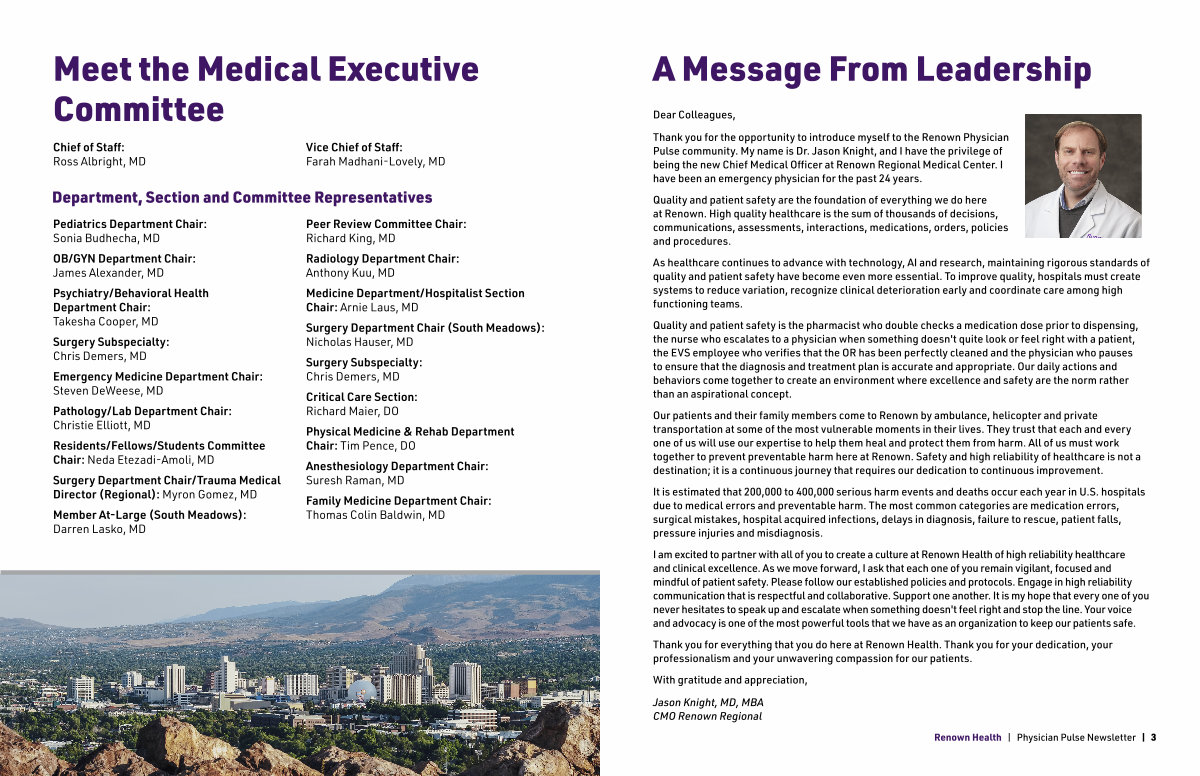 Meet the Medical Executive Committee

Chief of Staff:
Ross Albright, MD

Vice Chief of Staff:
Farah Madhani-Lovely, MD

Department, Section and Committee Representatives

Pediatrics Department Chair:
Sonia Budhecha, MD

OB/GYN Department Chair:
James Alexander, MD

Psychiatry/Behavioral Health Department Chair:
Takesha Cooper, MD

Surgery Subspecialty:
Chris Demers, MD

Emergency Medicine Department Chair:
Steven DeWeese, MD

Pathology/Lab Department Chair:
Christie Elliott, MD

Residents/Fellows/Students Committee Chair: Neda Etezadi-Amoli, MD

Surgery Department Chair/Trauma Medical Director (Regional): Myron Gomez, MD

Member At-Large (South Meadows):
Darren Lasko, MD

Peer Review Committee Chair:
Richard King, MD

Radiology Department Chair:
Anthony Kuu, MD

Medicine Department/Hospitalist Section Chair: Arnie Laus, MD

Surgery Department Chair (South Meadows):
Nicholas Hauser, MD

Surgery Subspecialty:
Chris Demers, MD

Critical Care Section:
Richard Maier, DO

Physical Medicine & Rehab Department Chair: Tim Pence, DO

Anesthesiology Department Chair:
Suresh Raman, MD

Family Medicine Department Chair:
Thomas Colin Baldwin, MD

A Message From Leadership

Dear Colleagues,

Thank you for the opportunity to introduce myself to the Renown Physician Pulse community. My name is Dr. Jason Knight, and I have the privilege of being the new Chief Medical Officer at Renown Regional Medical Center. I have been an emergency physician for the past 24 years.

Quality and patient safety are the foundation of everything we do here at Renown. High quality healthcare is the sum of thousands of decisions, communications, assessments, interactions, medications, orders, policies and procedures.

As healthcare continues to advance with technology, AI and research, maintaining rigorous standards of quality and patient safety have become even more essential. To improve quality, hospitals must create systems to reduce variation, recognize clinical deterioration early and coordinate care among high functioning teams.

Quality and patient safety is the pharmacist who double checks a medication dose prior to dispensing, the nurse who escalates to a physician when something doesn't quite look or feel right with a patient, the EVS employee who verifies that the OR has been perfectly cleaned and the physician who pauses to ensure that the diagnosis and treatment plan is accurate and appropriate. Our daily actions and behaviors come together to create an environment where excellence and safety are the norm rather than an aspirational concept.

Our patients and their family members come to Renown by ambulance, helicopter and private transportation at some of the most vulnerable moments in their lives. They trust that each and every one of us will use our expertise to help them heal and protect them from harm. All of us must work together to prevent preventable harm here at Renown. Safety and high reliability of healthcare is not a destination; it is a continuous journey that requires our dedication to continuous improvement.

It is estimated that 200,000 to 400,000 serious harm events and deaths occur each year in U.S. hospitals due to medical errors and preventable harm. The most common categories are medication errors, surgical mistakes, hospital acquired infections, delays in diagnosis, failure to rescue, patient falls, pressure injuries and misdiagnosis.

I am excited to partner with all of you to create a culture at Renown Health of high reliability healthcare and clinical excellence. As we move forward, I ask that each one of you remain vigilant, focused and mindful of patient safety. Please follow our established policies and protocols. Engage in high reliability communication that is respectful and collaborative. Support one another. It is my hope that every one of you never hesitates to speak up and escalate when something doesn't feel right and stop the line. Your voice and advocacy is one of the most powerful tools that we have as an organization to keep our patients safe.

Thank you for everything that you do here at Renown Health. Thank you for your dedication, your professionalism and your unwavering compassion for our patients.

With gratitude and appreciation,

Jason Knight, MD, MBA
CMO Renown Regional

Renown Health | Physician Pulse Newsletter | 3